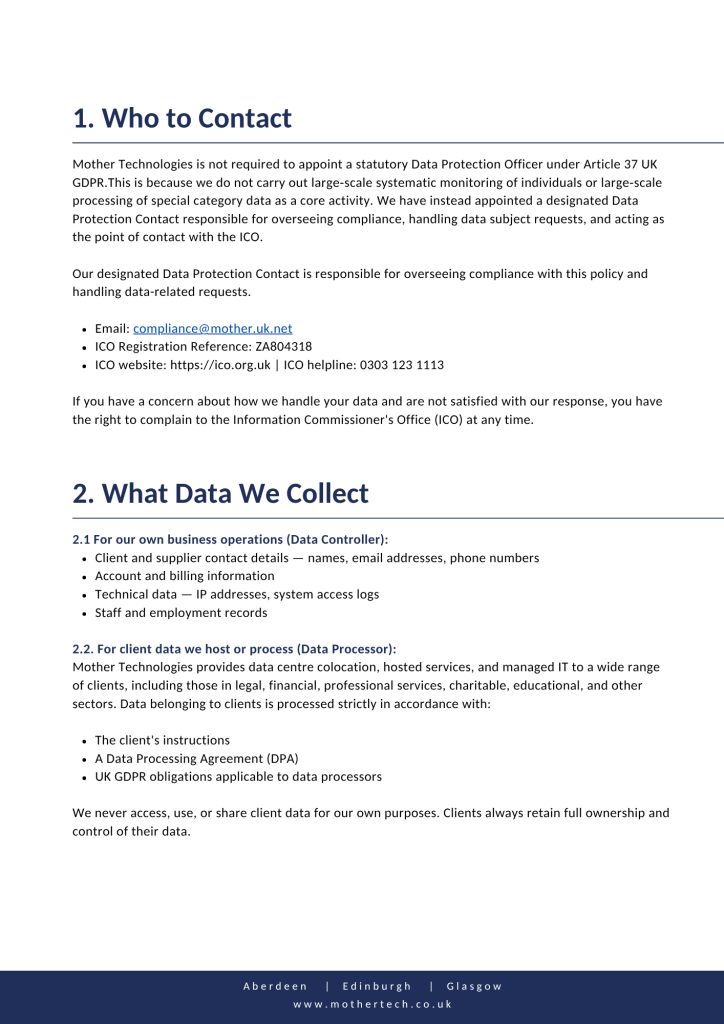 1. Who to Contact

Mother Technologies is not required to appoint a statutory Data Protection Officer under Article 37 UK GDPR.This is because we do not carry out large-scale systematic monitoring of individuals or large-scale processing of special category data as a core activity. We have instead appointed a designated Data Protection Contact responsible for overseeing compliance, handling data subject requests, and acting as the point of contact with the ICO.

Our designated Data Protection Contact is responsible for overseeing compliance with this policy and handling data-related requests.

• Email: compliance@mother.uk.net
• ICO Registration Reference: ZA804318
• ICO website: https://ico.org.uk | ICO helpline: 0303 123 1113

If you have a concern about how we handle your data and are not satisfied with our response, you have the right to complain to the Information Commissioner's Office (ICO) at any time.

2. What Data We Collect

2.1 For our own business operations (Data Controller):
• Client and supplier contact details — names, email addresses, phone numbers
• Account and billing information
• Technical data — IP addresses, system access logs
• Staff and employment records

2.2. For client data we host or process (Data Processor):
Mother Technologies provides data centre colocation, hosted services, and managed IT to a wide range of clients, including those in legal, financial, professional services, charitable, educational, and other sectors. Data belonging to clients is processed strictly in accordance with:

• The client's instructions
• A Data Processing Agreement (DPA)
• UK GDPR obligations applicable to data processors

We never access, use, or share client data for our own purposes. Clients always retain full ownership and control of their data.

Aberdeen | Edinburgh | Glasgow
www.mothertech.co.uk